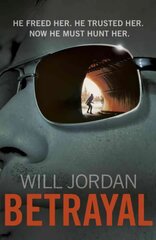 HE FREED HER. HE TRUSTED HER.
NOW HE MUST HUNT HER.

WILL JORDAN
BETRAYAL